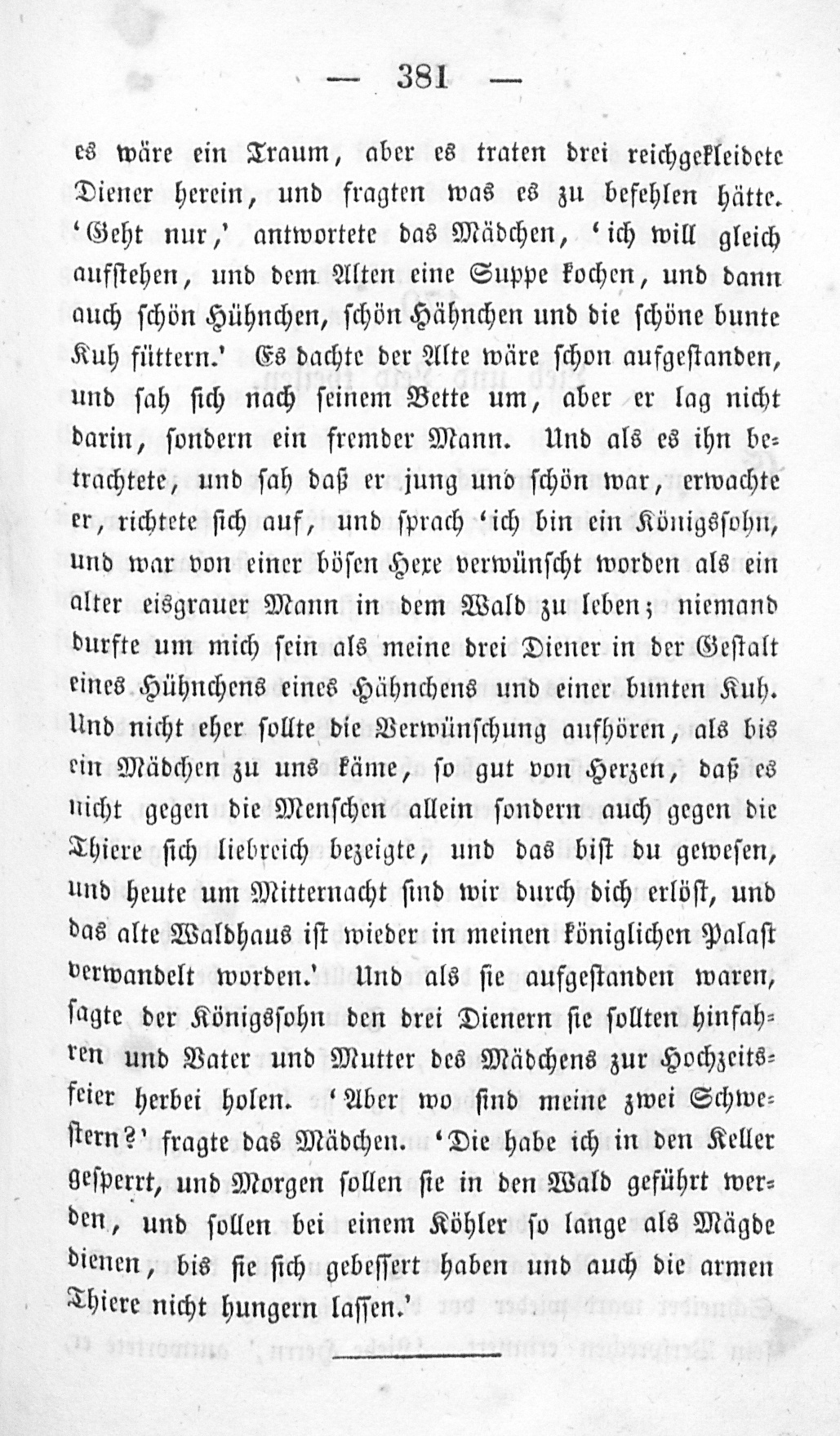 — 381 —

es wäre ein Traum, aber es traten drei reichgekleidete Diener herein, und fragten was es zu befehlen hätte. 'Geht nur,' antwortete das Mädchen, 'ich will gleich aufstehen, und dem Alten eine Suppe kochen, und dann auch schön Hühnchen, schön Hähnchen und die schöne bunte Kuh füttern.' Es dachte der Alte wäre schon aufgestanden, und sah sich nach seinem Bette um, aber er lag nicht darin, sondern ein fremder Mann. Und als es ihn betrachtete, und sah daß er jung und schön war, erwachte er, richtete sich auf, und sprach 'ich bin ein Königssohn, und war von einer bösen Hexe verwünscht worden als ein alter eisgrauer Mann in dem Wald zu leben; niemand durfte um mich sein als meine drei Diener in der Gestalt eines Hühnchens eines Hähnchens und einer bunten Kuh. Und nicht eher sollte die Verwünschung aufhören, als bis ein Mädchen zu uns käme, so gut von Herzen, daß es nicht gegen die Menschen allein sondern auch gegen die Thiere sich liebreich bezeigte, und das bist du gewesen, und heute um Mitternacht sind wir durch dich erlöst, und das alte Waldhaus ist wieder in meinen königlichen Palast verwandelt worden.' Und als sie aufgestanden waren, sagte der Königssohn den drei Dienern sie sollten hinfahren und Vater und Mutter des Mädchens zur Hochzeitsfeier herbei holen. 'Aber wo sind meine zwei Schwestern?' fragte das Mädchen. 'Die habe ich in den Keller gesperrt, und Morgen sollen sie in den Wald geführt werden, und sollen bei einem Köhler so lange als Mägde dienen, bis sie sich gebessert haben und auch die armen Thiere nicht hungern lassen.'